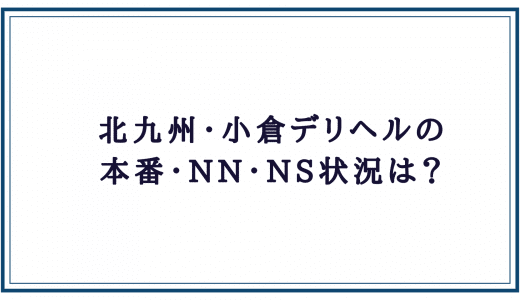 北九州・小倉デリヘルの
本番・NN・NS状況は？